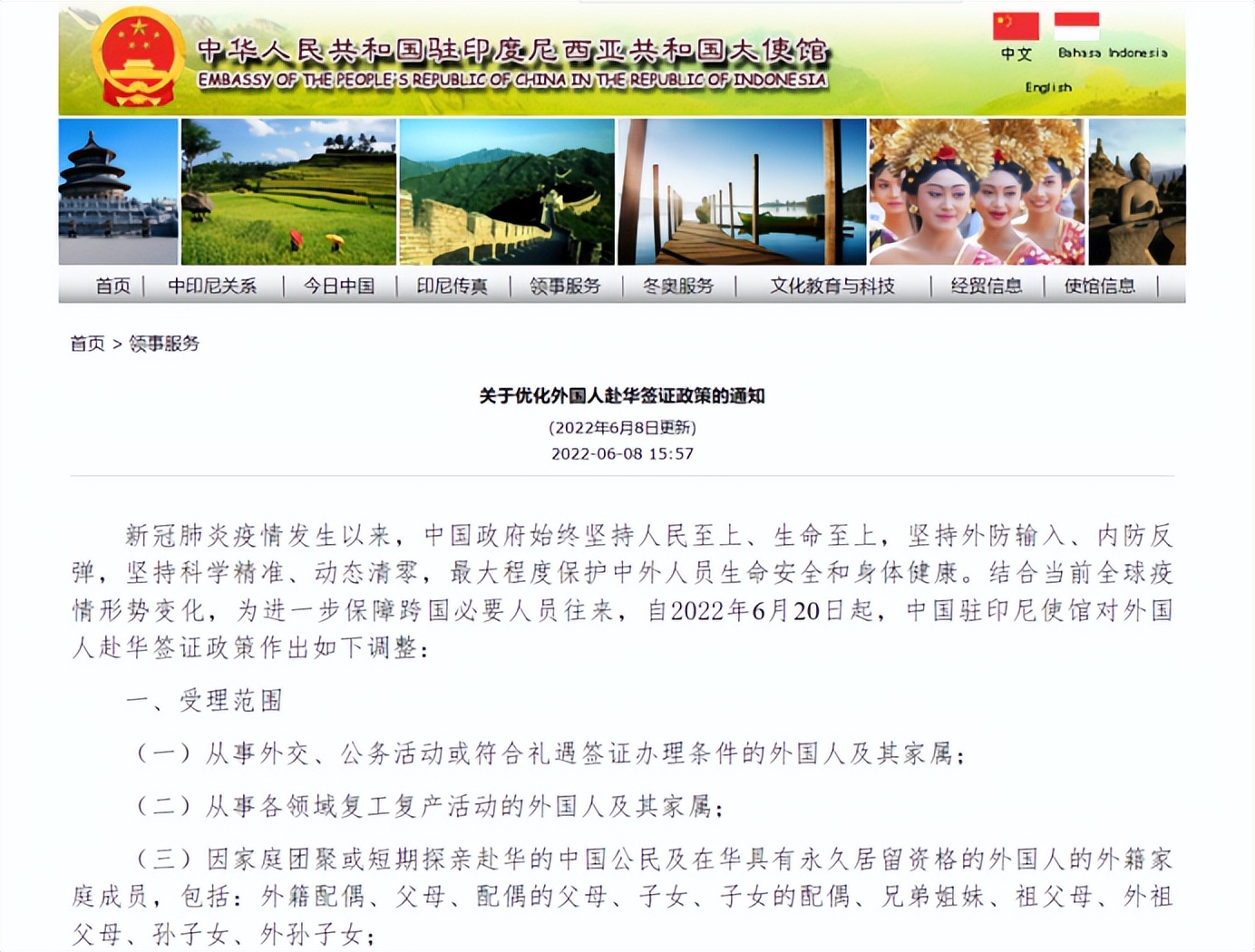 中华人民共和国驻印度尼西亚共和国大使馆
EMBASSY OF THE PEOPLE'S REPUBLIC OF CHINA IN THE REPUBLIC OF INDONESIA

中文 Bahasa Indonesia
English

首页 | 中印尼关系 | 今日中国 | 印尼传真 | 领事服务 | 冬奥服务 | 文化教育与科技 | 经贸信息 | 使馆信息 |

首页 > 领事服务

关于优化外国人赴华签证政策的通知
(2022年6月8日更新)
2022-06-08 15:57

新冠肺炎疫情发生以来，中国政府始终坚持人民至上、生命至上，坚持外防输入、内防反弹，坚持科学精准、动态清零，最大程度保护中外人员生命安全和身体健康。结合当前全球疫情形势变化，为进一步保障跨国必要人员往来，自2022年6月20日起，中国驻印尼使馆对外国人赴华签证政策作出如下调整：

一、受理范围

（一）从事外交、公务活动或符合礼遇签证办理条件的外国人及其家属；

（二）从事各领域复工复产活动的外国人及其家属；

（三）因家庭团聚或短期探亲赴华的中国公民及在华具有永久居留资格的外国人的外籍家庭成员，包括：外籍配偶、父母、配偶的父母、子女、子女的配偶、兄弟姐妹、祖父母、外祖父母、孙子女、外孙子女；